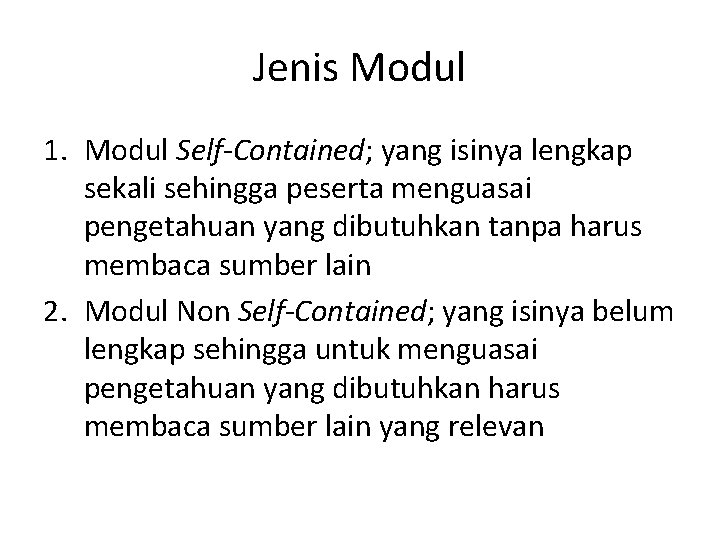 Jenis Modul

1. Modul Self-Contained; yang isinya lengkap sekali sehingga peserta menguasai pengetahuan yang dibutuhkan tanpa harus membaca sumber lain
2. Modul Non Self-Contained; yang isinya belum lengkap sehingga untuk menguasai pengetahuan yang dibutuhkan harus membaca sumber lain yang relevan